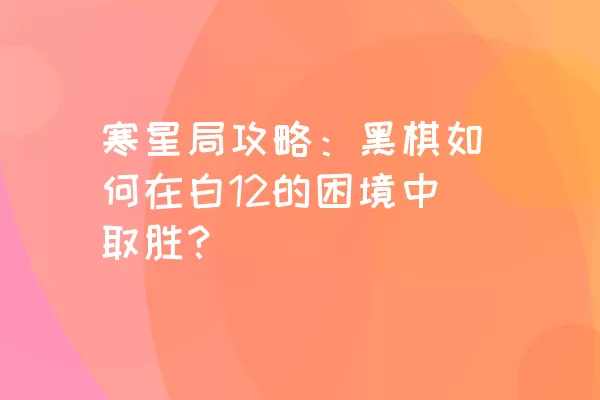 寒星局攻略：黑棋如何在白12的困境中取胜？